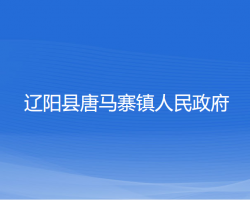 辽阳县唐马寨镇人民政府